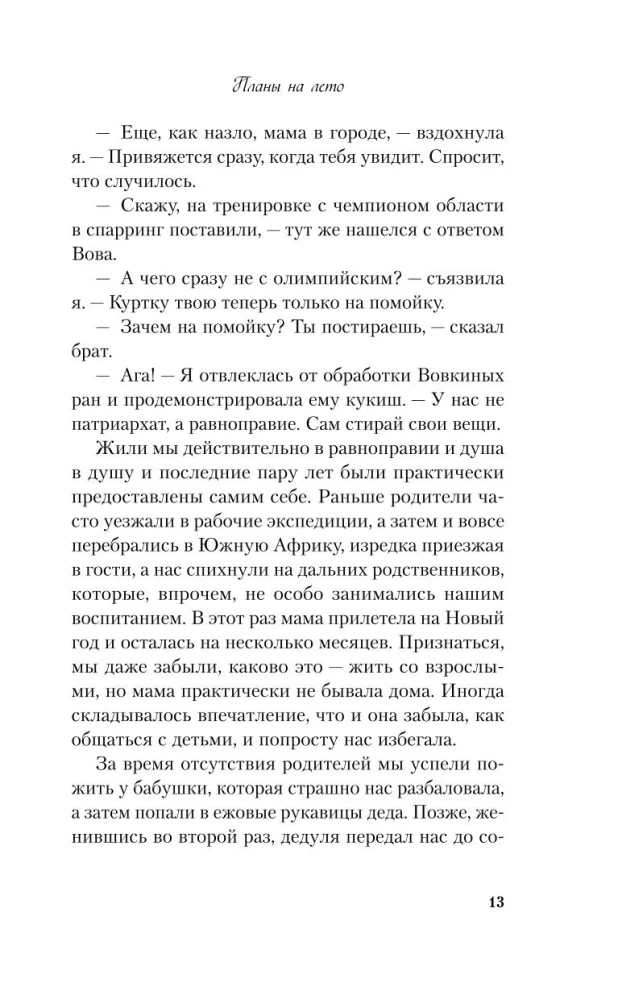 Планы на лето

— Еще, как назло, мама в городе, — вздохнула я. — Привяжется сразу, когда тебя увидит. Спросит, что случилось.

— Скажу, на тренировке с чемпионом области в спарринг поставили, — тут же нашелся с ответом Вова.

— А чего сразу не с олимпийским? — съязвила я. — Куртку твою теперь только на помойку.

— Зачем на помойку? Ты постираешь, — сказал брат.

— Ага! — Я отвлеклась от обработки Вовкиных ран и продемонстрировала ему кукиш. — У нас не патриархат, а равноправие. Сам стирай свои вещи.

Жили мы действительно в равноправии и душа в душу и последние пару лет были практически предоставлены самим себе. Раньше родители часто уезжали в рабочие экспедиции, а затем и вовсе перебрались в Южную Африку, изредка приезжая в гости, а нас спихнули на дальних родственников, которые, впрочем, не особо занимались нашим воспитанием. В этот раз мама прилетела на Новый год и осталась на несколько месяцев. Признаться, мы даже забыли, каково это — жить со взрослыми, но мама практически не бывала дома. Иногда складывалось впечатление, что и она забыла, как общаться с детьми, и попросту нас избегала.

За время отсутствия родителей мы успели пожить у бабушки, которая страшно нас разбаловала, а затем попали в ежовые рукавицы деда. Позже, женившись во второй раз, дедуля передал нас до со-

13